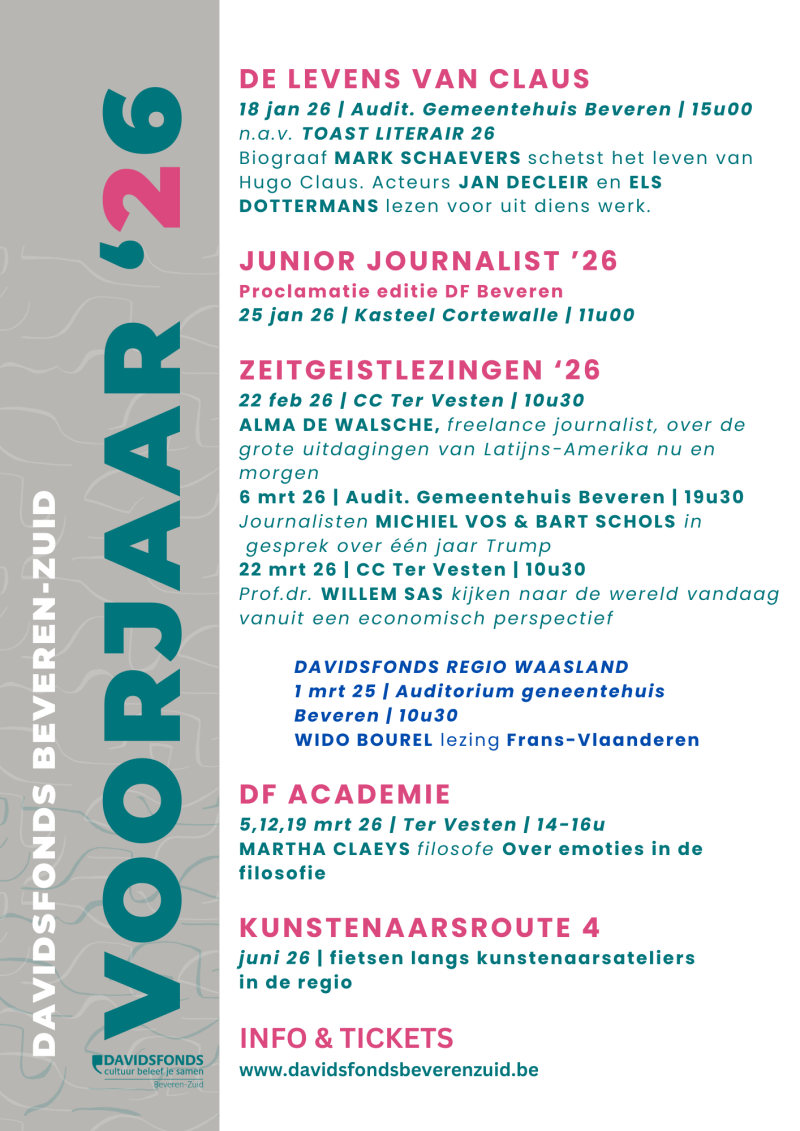 DAVIDSFONDS BEVEREN-ZUID

VOORJAAR '26

DAVIDSFONDS
cultuur beleef je samen
Beveren-Zuid

DE LEVENS VAN CLAUS

18 jan 26 | Audit. Gemeentehuis Beveren | 15u00

n.a.v. TOAST LITERAIR 26

Biograaf MARK SCHAEVERS schetst het leven van Hugo Claus. Acteurs JAN DECLEIR en ELS DOTTERMANS lezen voor uit diens werk.

JUNIOR JOURNALIST '26

Proclamatie editie DF Beveren

25 jan 26 | Kasteel Cortewalle | 11u00

ZEITGEISTLEZINGEN '26

22 feb 26 | CC Ter Vesten | 10u30

ALMA DE WALSCHE, freelance journalist, over de grote uitdagingen van Latijns-Amerika nu en morgen

6 mrt 26 | Audit. Gemeentehuis Beveren | 19u30

Journalisten MICHIEL VOS & BART SCHOLS in gesprek over één jaar Trump

22 mrt 26 | CC Ter Vesten | 10u30

Prof.dr. WILLEM SAS kijken naar de wereld vandaag vanuit een economisch perspectief

DAVIDSFONDS REGIO WAASLAND

1 mrt 25 | Auditorium geneentehuis Beveren | 10u30

WIDO BOUREL lezing Frans-Vlaanderen

DF ACADEMIE

5,12,19 mrt 26 | Ter Vesten | 14-16u

MARTHA CLAEYS filosofe Over emoties in de filosofie

KUNSTENAARSROUTE 4

juni 26 | fietsen langs kunstenaarsateliers in de regio

INFO & TICKETS

www.davidsfondsbeverenzuid.be